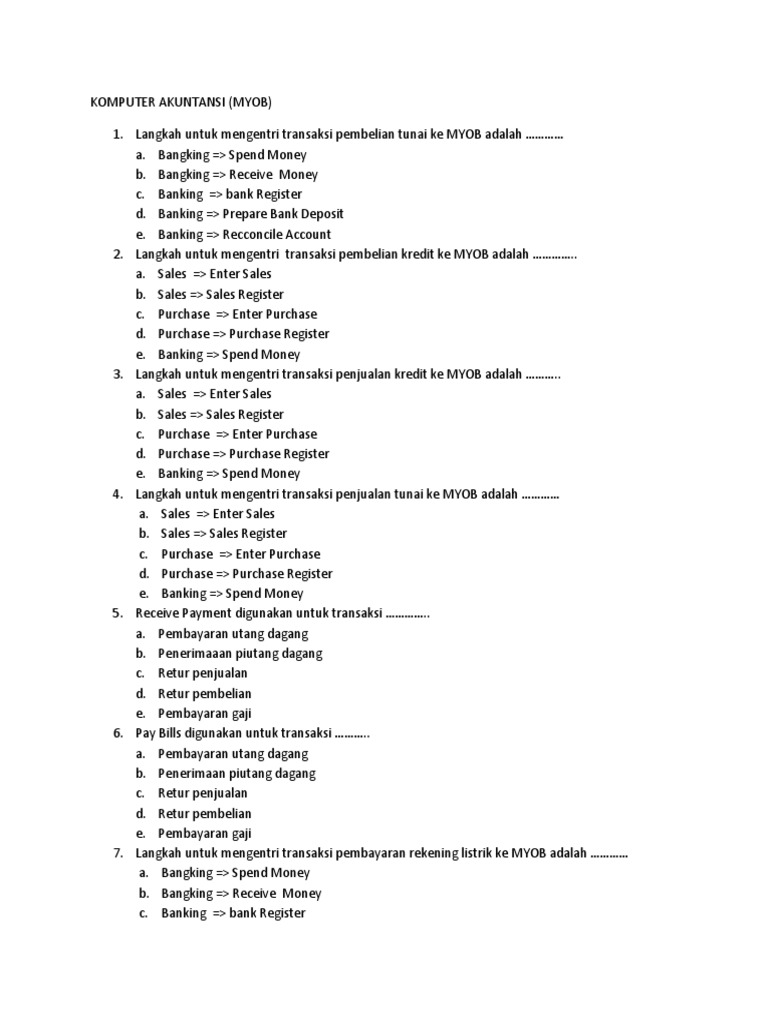 KOMPUTER AKUNTANSI (MYOB)

1. Langkah untuk mengentri transaksi pembelian tunai ke MYOB adalah …………
a. Bangking => Spend Money
b. Bangking => Receive Money
c. Banking => bank Register
d. Banking => Prepare Bank Deposit
e. Banking => Recconcile Account
2. Langkah untuk mengentri transaksi pembelian kredit ke MYOB adalah …………..
a. Sales => Enter Sales
b. Sales => Sales Register
c. Purchase => Enter Purchase
d. Purchase => Purchase Register
e. Banking => Spend Money
3. Langkah untuk mengentri transaksi penjualan kredit ke MYOB adalah ………..
a. Sales => Enter Sales
b. Sales => Sales Register
c. Purchase => Enter Purchase
d. Purchase => Purchase Register
e. Banking => Spend Money
4. Langkah untuk mengentri transaksi penjualan tunai ke MYOB adalah …………
a. Sales => Enter Sales
b. Sales => Sales Register
c. Purchase => Enter Purchase
d. Purchase => Purchase Register
e. Banking => Spend Money
5. Receive Payment digunakan untuk transaksi …………..
a. Pembayaran utang dagang
b. Penerimaaan piutang dagang
c. Retur penjualan
d. Retur pembelian
e. Pembayaran gaji
6. Pay Bills digunakan untuk transaksi ………..
a. Pembayaran utang dagang
b. Penerimaan piutang dagang
c. Retur penjualan
d. Retur pembelian
e. Pembayaran gaji
7. Langkah untuk mengentri transaksi pembayaran rekening listrik ke MYOB adalah …………
a. Bangking => Spend Money
b. Bangking => Receive Money
c. Banking => bank Register